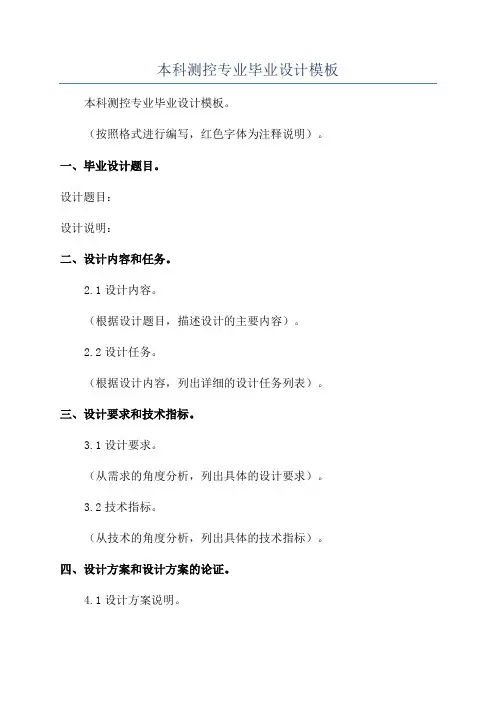 本科测控专业毕业设计模板

本科测控专业毕业设计模板。

（按照格式进行编写，红色字体为注释说明）。

一、毕业设计题目。

设计题目：

设计说明：

二、设计内容和任务。

2.1 设计内容。

（根据设计题目，描述设计的主要内容）。

2.2 设计任务。

（根据设计内容，列出详细的设计任务列表）。

三、设计要求和技术指标。

3.1 设计要求。

（从需求的角度分析，列出具体的设计要求）。

3.2 技术指标。

（从技术的角度分析，列出具体的技术指标）。

四、设计方案和设计方案的论证。

4.1 设计方案说明。